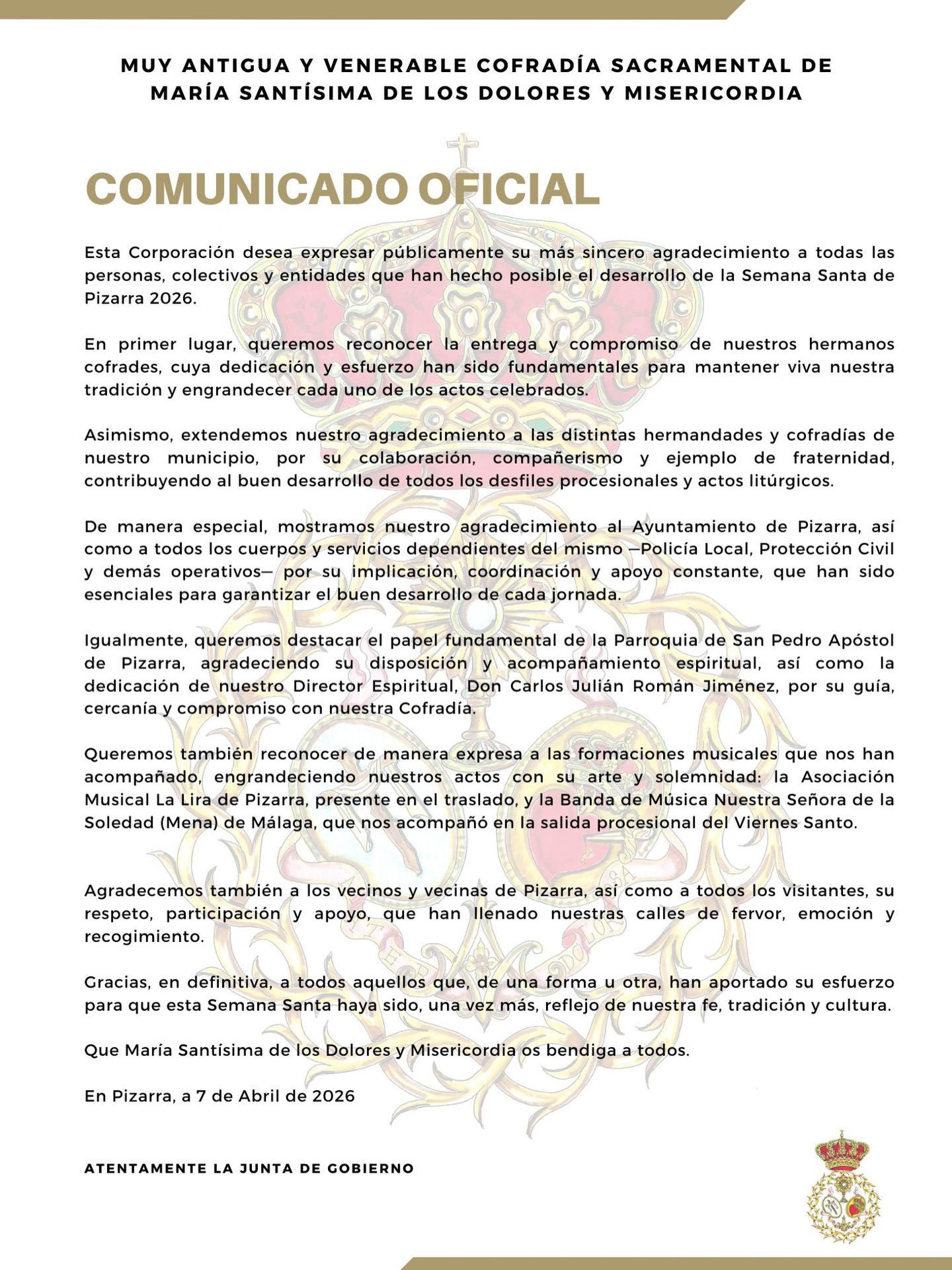 MUY ANTIGUA Y VENERABLE COFRADÍA SACRAMENTAL DE MARÍA SANTÍSIMA DE LOS DOLORES Y MISERICORDIA

COMUNICADO OFICIAL

Esta Corporación desea expresar públicamente su más sincero agradecimiento a todas las personas, colectivos y entidades que han hecho posible el desarrollo de la Semana Santa de Pizarra 2026.

En primer lugar, queremos reconocer la entrega y compromiso de nuestros hermanos cofrades, cuya dedicación y esfuerzo han sido fundamentales para mantener viva nuestra tradición y engrandecer cada uno de los actos celebrados.

Asimismo, extendemos nuestro agradecimiento a las distintas hermandades y cofradías de nuestro municipio, por su colaboración, compañerismo y ejemplo de fraternidad, contribuyendo al buen desarrollo de todos los desfiles procesionales y actos litúrgicos.

De manera especial, mostramos nuestro agradecimiento al Ayuntamiento de Pizarra, así como a todos los cuerpos y servicios dependientes del mismo —Policía Local, Protección Civil y demás operativos— por su implicación, coordinación y apoyo constante, que han sido esenciales para garantizar el buen desarrollo de cada jornada.

Igualmente, queremos destacar el papel fundamental de la Parroquia de San Pedro Apóstol de Pizarra, agradeciendo su disposición y acompañamiento espiritual, así como la dedicación de nuestro Director Espiritual, Don Carlos Julián Román Jiménez, por su guía, cercanía y compromiso con nuestra Cofradía.

Queremos también reconocer de manera expresa a las formaciones musicales que nos han acompañado, engrandeciendo nuestros actos con su arte y solemnidad: la Asociación Musical La Lira de Pizarra, presente en el traslado, y la Banda de Música Nuestra Señora de la Soledad (Mena) de Málaga, que nos acompañó en la salida procesional del Viernes Santo.

Agradecemos también a los vecinos y vecinas de Pizarra, así como a todos los visitantes, su respeto, participación y apoyo, que han llenado nuestras calles de fervor, emoción y recogimiento.

Gracias, en definitiva, a todos aquellos que, de una forma u otra, han aportado su esfuerzo para que esta Semana Santa haya sido, una vez más, reflejo de nuestra fe, tradición y cultura.

Que María Santísima de los Dolores y Misericordia os bendiga a todos.

En Pizarra, a 7 de Abril de 2026

ATENTAMENTE LA JUNTA DE GOBIERNO